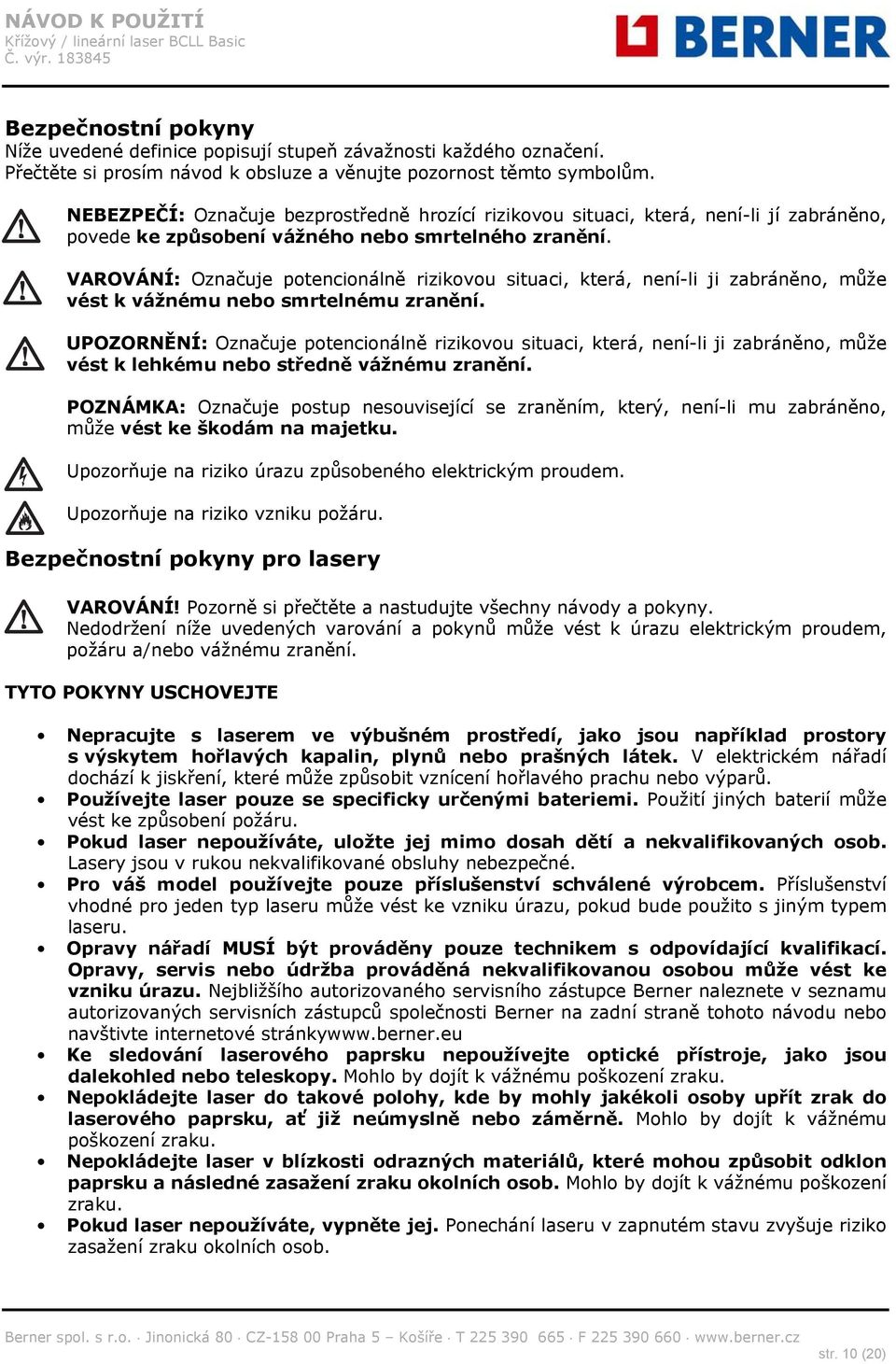 NÁVOD K POUŽITÍ
Křížový / lineární laser BCLL Basic
Č. výr. 183845

BERNER

Bezpečnostní pokyny
Níže uvedené definice popisují stupeň závažnosti každého označení.
Přečtěte si prosím návod k obsluze a věnujte pozornost těmto symbolům.

NEBEZPEČÍ: Označuje bezprostředně hrozící rizikovou situaci, která, není-li jí zabráněno, povede ke způsobení vážného nebo smrtelného zranění.

VAROVÁNÍ: Označuje potencionálně rizikovou situaci, která, není-li ji zabráněno, může vést k vážnému nebo smrtelnému zranění.

UPOZORNĚNÍ: Označuje potencionálně rizikovou situaci, která, není-li ji zabráněno, může vést k lehkému nebo středně vážnému zranění.

POZNÁMKA: Označuje postup nesouvisející se zraněním, který, není-li mu zabráněno, může vést ke škodám na majetku.

Upozorňuje na riziko úrazu způsobeného elektrickým proudem.

Upozorňuje na riziko vzniku požáru.

Bezpečnostní pokyny pro lasery

VAROVÁNÍ! Pozorně si přečtěte a nastudujte všechny návody a pokyny.
Nedodržení níže uvedených varování a pokynů může vést k úrazu elektrickým proudem, požáru a/nebo vážnému zranění.

TYTO POKYNY USCHOVEJTE

• Nepracujte s laserem ve výbušném prostředí, jako jsou například prostory s výskytem hořlavých kapalin, plynů nebo prašných látek. V elektrickém nářadí dochází k jiskření, které může způsobit vznícení hořlavého prachu nebo výparů.
• Používejte laser pouze se specificky určenými bateriemi. Použití jiných baterií může vést ke způsobení požáru.
• Pokud laser nepoužíváte, uložte jej mimo dosah dětí a nekvalifikovaných osob. Lasery jsou v rukou nekvalifikované obsluhy nebezpečné.
• Pro váš model používejte pouze příslušenství schválené výrobcem. Příslušenství vhodné pro jeden typ laseru může vést ke vzniku úrazu, pokud bude použito s jiným typem laseru.
• Opravy nářadí MUSÍ být prováděny pouze technikem s odpovídající kvalifikací. Opravy, servis nebo údržba prováděná nekvalifikovanou osobou může vést ke vzniku úrazu. Nejbližšího autorizovaného servisního zástupce Berner naleznete v seznamu autorizovaných servisních zástupců společnosti Berner na zadní straně tohoto návodu nebo navštivte internetové stránkywww.berner.eu
• Ke sledování laserového paprsku nepoužívejte optické přístroje, jako jsou dalekohled nebo teleskopy. Mohlo by dojít k vážnému poškození zraku.
• Nepokládejte laser do takové polohy, kde by mohly jakékoli osoby upřít zrak do laserového paprsku, ať již neúmyslně nebo záměrně. Mohlo by dojít k vážnému poškození zraku.
• Nepokládejte laser v blízkosti odrazných materiálů, které mohou způsobit odklon paprsku a následné zasažení zraku okolních osob. Mohlo by dojít k vážnému poškození zraku.
• Pokud laser nepoužíváte, vypněte jej. Ponechání laseru v zapnutém stavu zvyšuje riziko zasažení zraku okolních osob.

Berner spol. s r.o. · Jinonická 80 · CZ-158 00 Praha 5 – Košíře · T 225 390 665 · F 225 390 660 · www.berner.cz
str. 10 (20)